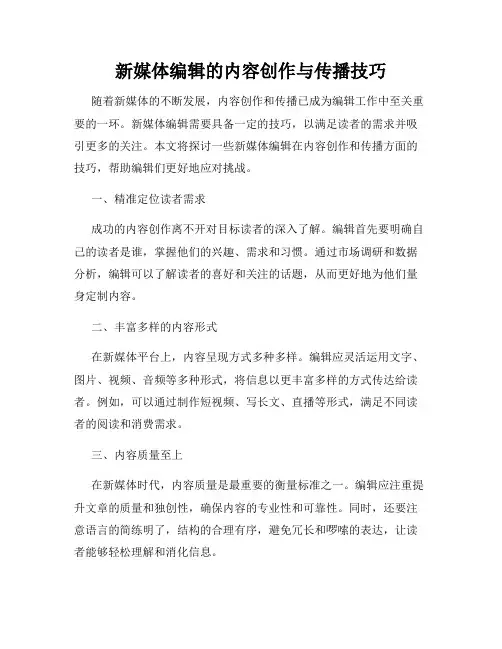 新媒体编辑的内容创作与传播技巧

随着新媒体的不断发展，内容创作和传播已成为编辑工作中至关重要的一环。新媒体编辑需要具备一定的技巧，以满足读者的需求并吸引更多的关注。本文将探讨一些新媒体编辑在内容创作和传播方面的技巧，帮助编辑们更好地应对挑战。

一、精准定位读者需求

成功的内容创作离不开对目标读者的深入了解。编辑首先要明确自己的读者是谁，掌握他们的兴趣、需求和习惯。通过市场调研和数据分析，编辑可以了解读者的喜好和关注的话题，从而更好地为他们量身定制内容。

二、丰富多样的内容形式

在新媒体平台上，内容呈现方式多种多样。编辑应灵活运用文字、图片、视频、音频等多种形式，将信息以更丰富多样的方式传达给读者。例如，可以通过制作短视频、写长文、直播等形式，满足不同读者的阅读和消费需求。

三、内容质量至上

在新媒体时代，内容质量是最重要的衡量标准之一。编辑应注重提升文章的质量和独创性，确保内容的专业性和可靠性。同时，还要注意语言的简练明了，结构的合理有序，避免冗长和啰嗦的表达，让读者能够轻松理解和消化信息。